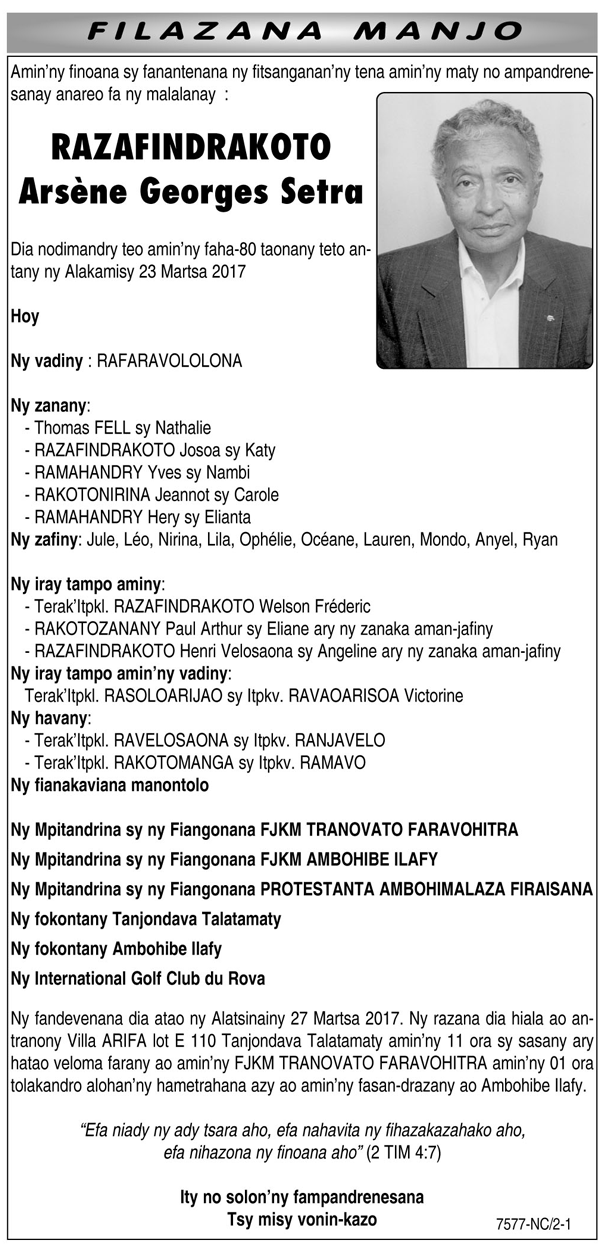 FILAZANA MANJO

Amin'ny finoana sy fanantenana ny fitsanganan'ny tena amin'ny maty no ampandrenesanay anareo fa ny malalanay :

RAZAFINDRAKOTO
Arsène Georges Setra

Dia nodimandry teo amin'ny faha-80 taonany teto antany ny Alakamisy 23 Martsa 2017

Hoy

Ny vadiny : RAFARAVOLOLONA

Ny zanany:
- Thomas FELL sy Nathalie
- RAZAFINDRAKOTO Josoa sy Katy
- RAMAHANDRY Yves sy Nambi
- RAKOTONIRINA Jeannot sy Carole
- RAMAHANDRY Hery sy Elianta
Ny zafiny: Jule, Léo, Nirina, Lila, Ophélie, Océane, Lauren, Mondo, Anyel, Ryan

Ny iray tampo aminy:
- Terak'Itpkl. RAZAFINDRAKOTO Welson Fréderic
- RAKOTOZANANY Paul Arthur sy Eliane ary ny zanaka aman-jafiny
- RAZAFINDRAKOTO Henri Velosaona sy Angeline ary ny zanaka aman-jafiny
Ny iray tampo amin'ny vadiny:
Terak'Itpkl. RASOLOARIJAO sy Itpkv. RAVAOARISOA Victorine
Ny havany:
- Terak'Itpkl. RAVELOSAONA sy Itpkv. RANJAVELO
- Terak'Itpkl. RAKOTOMANGA sy Itpkv. RAMAVO
Ny fianakaviana manontolo

Ny Mpitandrina sy ny Fiangonana FJKM TRANOVATO FARAVOHITRA
Ny Mpitandrina sy ny Fiangonana FJKM AMBOHIBE ILAFY
Ny Mpitandrina sy ny Fiangonana PROTESTANTA AMBOHIMALAZA FIRAISANA
Ny fokontany Tanjondava Talatamaty
Ny fokontany Ambohibe Ilafy
Ny International Golf Club du Rova

Ny fandevenana dia atao ny Alatsinainy 27 Martsa 2017. Ny razana dia hiala ao antranony Villa ARIFA lot E 110 Tanjondava Talatamaty amin'ny 11 ora sy sasany ary hatao veloma farany ao amin'ny FJKM TRANOVATO FARAVOHITRA amin'ny 01 ora tolakandro alohan'ny hametrahana azy ao amin'ny fasan-drazany ao Ambohibe Ilafy.

"Efa niady ny ady tsara aho, efa nahavita ny fihazakazahako aho, efa nihazona ny finoana aho" (2 TIM 4:7)

Ity no solon'ny fampandrenesana
Tsy misy vonin-kazo

7577-NC/2-1